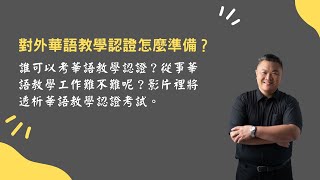 對外華語教學認證怎麼準備？

誰可以考華語教學認證？從事華語教學工作難不難呢？影片裡將透析華語教學認證考試。